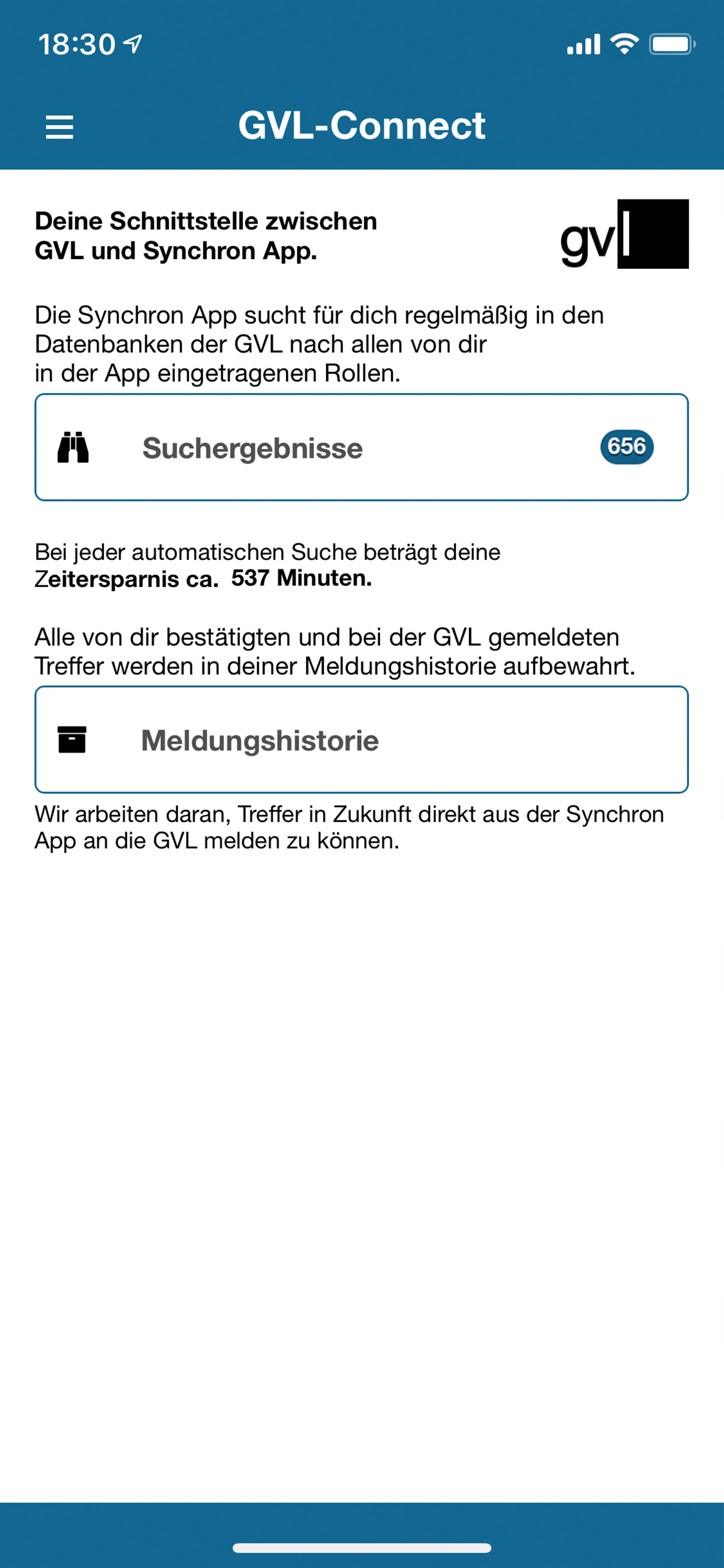 18:30

GVL-Connect

Deine Schnittstelle zwischen GVL und Synchron App.

gvl

Die Synchron App sucht für dich regelmäßig in den Datenbanken der GVL nach allen von dir in der App eingetragenen Rollen.

Suchergebnisse 656

Bei jeder automatischen Suche beträgt deine Zeitersparnis ca. 537 Minuten.

Alle von dir bestätigten und bei der GVL gemeldeten Treffer werden in deiner Meldungshistorie aufbewahrt.

Meldungshistorie

Wir arbeiten daran, Treffer in Zukunft direkt aus der Synchron App an die GVL melden zu können.